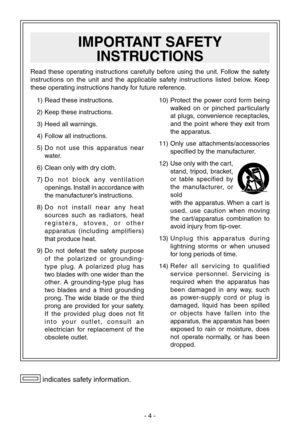 IMPORTANT SAFETY INSTRUCTIONS

Read these operating instructions carefully before using the unit. Follow the safety instructions on the unit and the applicable safety instructions listed below. Keep these operating instructions handy for future reference.

1) Read these instructions.

2) Keep these instructions.

3) Heed all warnings.

4) Follow all instructions.

5) Do not use this apparatus near water.

6) Clean only with dry cloth.

7) Do not block any ventilation openings. Install in accordance with the manufacturer's instructions.

8) Do not install near any heat sources such as radiators, heat registers, stoves, or other apparatus (including amplifiers) that produce heat.

9) Do not defeat the safety purpose of the polarized or grounding-type plug. A polarized plug has two blades with one wider than the other. A grounding-type plug has two blades and a third grounding prong. The wide blade or the third prong are provided for your safety. If the provided plug does not fit into your outlet, consult an electrician for replacement of the obsolete outlet.

10) Protect the power cord form being walked on or pinched particularly at plugs, convenience receptacles, and the point where they exit from the apparatus.

11) Only use attachments/accessories specified by the manufacturer.

12) Use only with the cart, stand, tripod, bracket, or table specified by the manufacturer, or sold with the apparatus. When a cart is used, use caution when moving the cart/apparatus combination to avoid injury from tip-over.

13) Unplug this apparatus during lightning storms or when unused for long periods of time.

14) Refer all servicing to qualified service personnel. Servicing is required when the apparatus has been damaged in any way, such as power-supply cord or plug is damaged, liquid has been spilled or objects have fallen into the apparatus, the apparatus has been exposed to rain or moisture, does not operate normally, or has been dropped.

indicates safety information.

- 4 -